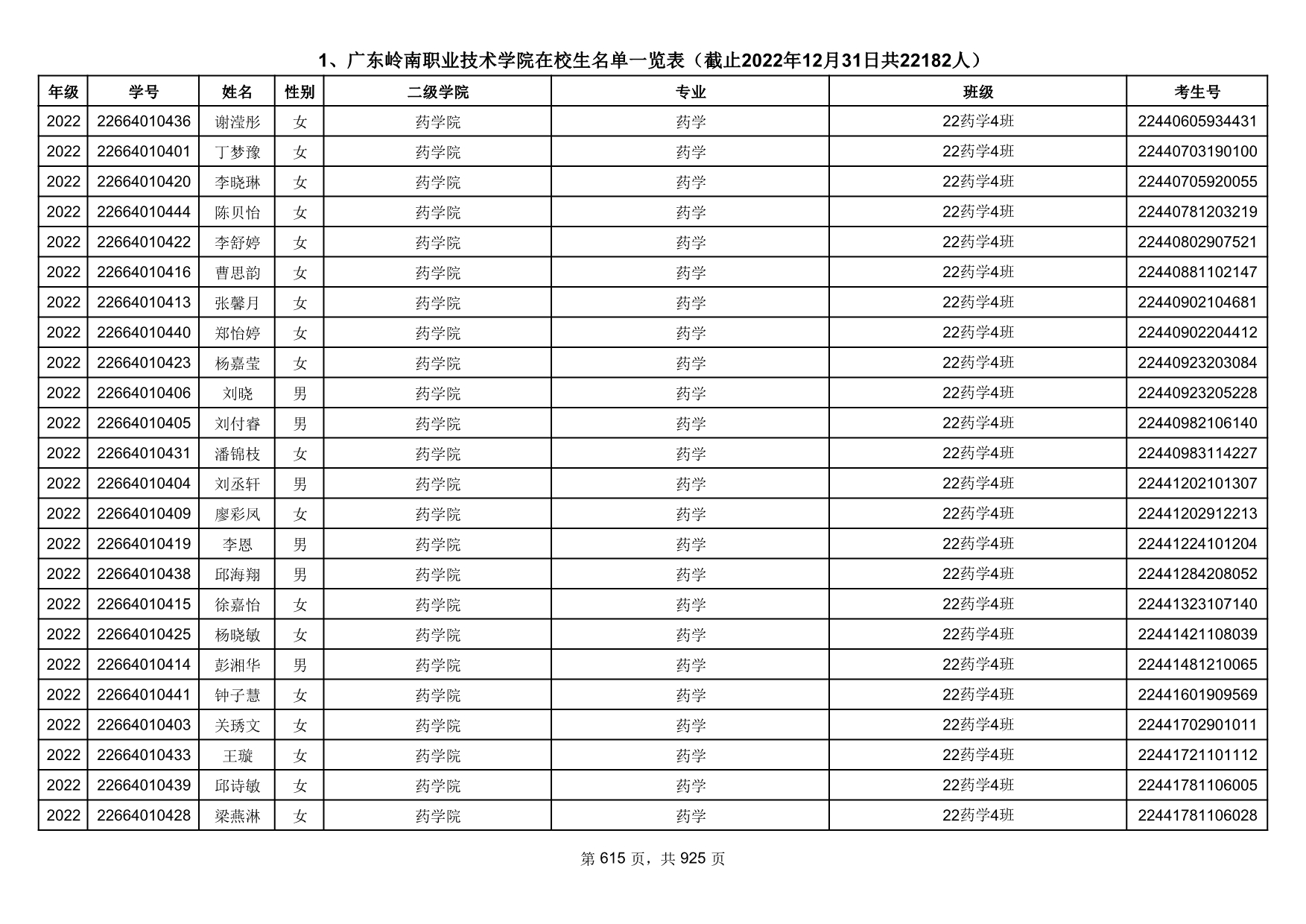 1、广东岭南职业技术学院在校生名单一览表（截止2022年12月31日共22182人）

| 年级 | 学号 | 姓名 | 性别 | 二级学院 | 专业 | 班级 | 考生号 |
|---|---|---|---|---|---|---|---|
| 2022 | 22664010436 | 谢滢彤 | 女 | 药学院 | 药学 | 22药学4班 | 22440605934431 |
| 2022 | 22664010401 | 丁梦豫 | 女 | 药学院 | 药学 | 22药学4班 | 22440703190100 |
| 2022 | 22664010420 | 李晓琳 | 女 | 药学院 | 药学 | 22药学4班 | 22440705920055 |
| 2022 | 22664010444 | 陈贝怡 | 女 | 药学院 | 药学 | 22药学4班 | 22440781203219 |
| 2022 | 22664010422 | 李舒婷 | 女 | 药学院 | 药学 | 22药学4班 | 22440802907521 |
| 2022 | 22664010416 | 曹思韵 | 女 | 药学院 | 药学 | 22药学4班 | 22440881102147 |
| 2022 | 22664010413 | 张馨月 | 女 | 药学院 | 药学 | 22药学4班 | 22440902104681 |
| 2022 | 22664010440 | 郑怡婷 | 女 | 药学院 | 药学 | 22药学4班 | 22440902204412 |
| 2022 | 22664010423 | 杨嘉莹 | 女 | 药学院 | 药学 | 22药学4班 | 22440923203084 |
| 2022 | 22664010406 | 刘晓 | 男 | 药学院 | 药学 | 22药学4班 | 22440923205228 |
| 2022 | 22664010405 | 刘付睿 | 男 | 药学院 | 药学 | 22药学4班 | 22440982106140 |
| 2022 | 22664010431 | 潘锦枝 | 女 | 药学院 | 药学 | 22药学4班 | 22440983114227 |
| 2022 | 22664010404 | 刘丞轩 | 男 | 药学院 | 药学 | 22药学4班 | 22441202101307 |
| 2022 | 22664010409 | 廖彩凤 | 女 | 药学院 | 药学 | 22药学4班 | 22441202912213 |
| 2022 | 22664010419 | 李恩 | 男 | 药学院 | 药学 | 22药学4班 | 22441224101204 |
| 2022 | 22664010438 | 邱海翔 | 男 | 药学院 | 药学 | 22药学4班 | 22441284208052 |
| 2022 | 22664010415 | 徐嘉怡 | 女 | 药学院 | 药学 | 22药学4班 | 22441323107140 |
| 2022 | 22664010425 | 杨晓敏 | 女 | 药学院 | 药学 | 22药学4班 | 22441421108039 |
| 2022 | 22664010414 | 彭湘华 | 男 | 药学院 | 药学 | 22药学4班 | 22441481210065 |
| 2022 | 22664010441 | 钟子慧 | 女 | 药学院 | 药学 | 22药学4班 | 22441601909569 |
| 2022 | 22664010403 | 关琇文 | 女 | 药学院 | 药学 | 22药学4班 | 22441702901011 |
| 2022 | 22664010433 | 王璇 | 女 | 药学院 | 药学 | 22药学4班 | 22441721101112 |
| 2022 | 22664010439 | 邱诗敏 | 女 | 药学院 | 药学 | 22药学4班 | 22441781106005 |
| 2022 | 22664010428 | 梁燕淋 | 女 | 药学院 | 药学 | 22药学4班 | 22441781106028 |

第 615 页，共 925 页